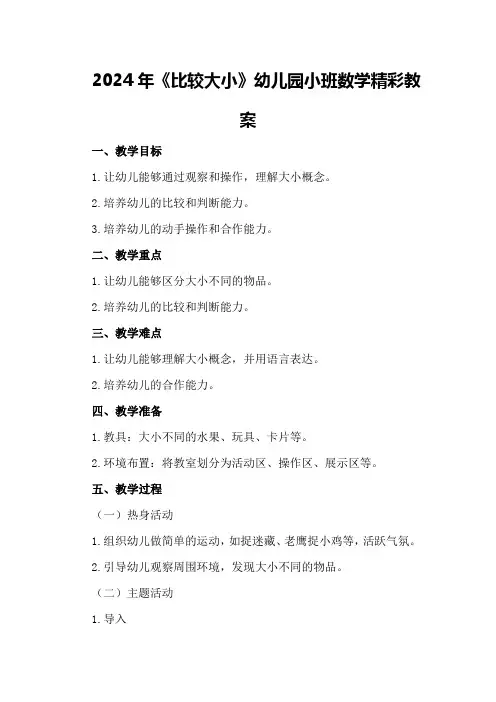 2024年《比较大小》幼儿园小班数学精彩教案

一、教学目标

1.让幼儿能够通过观察和操作，理解大小概念。

2.培养幼儿的比较和判断能力。

3.培养幼儿的动手操作和合作能力。

二、教学重点

1.让幼儿能够区分大小不同的物品。

2.培养幼儿的比较和判断能力。

三、教学难点

1.让幼儿能够理解大小概念，并用语言表达。

2.培养幼儿的合作能力。

四、教学准备

1.教具：大小不同的水果、玩具、卡片等。

2.环境布置：将教室划分为活动区、操作区、展示区等。

五、教学过程

（一）热身活动

1.组织幼儿做简单的运动，如捉迷藏、老鹰捉小鸡等，活跃气氛。

2.引导幼儿观察周围环境，发现大小不同的物品。

（二）主题活动

1.导入